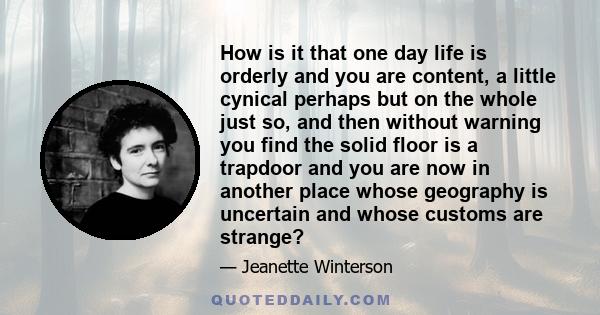 How is it that one day life is orderly and you are content, a little cynical perhaps but on the whole just so, and then without warning you find the solid floor is a trapdoor and you are now in another place whose geography is uncertain and whose customs are strange?

— Jeanette Winterson

QUOTEDDAILY.COM